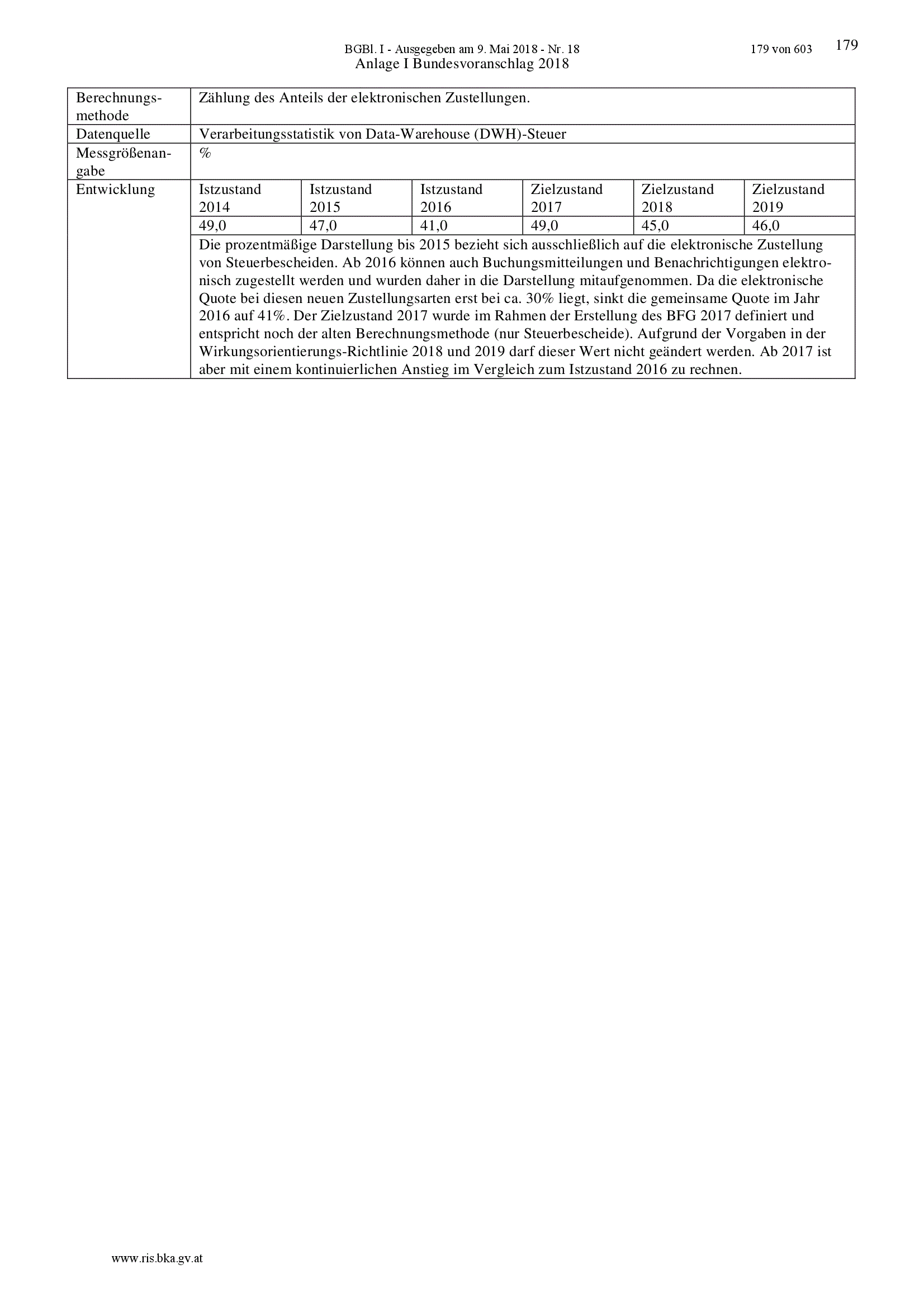 BGBl. I - Ausgegeben am 9. Mai 2018 - Nr. 18 179 von 603 179

Anlage I Bundesvoranschlag 2018

| Berechnungsmethode | Zählung des Anteils der elektronischen Zustellungen. | | | | | |
|---|---|---|---|---|---|---|
| Datenquelle | Verarbeitungsstatistik von Data-Warehouse (DWH)-Steuer | | | | | |
| Messgrößenangabe | % | | | | | |
| Entwicklung | Istzustand 2014 | Istzustand 2015 | Istzustand 2016 | Zielzustand 2017 | Zielzustand 2018 | Zielzustand 2019 |
| | 49,0 | 47,0 | 41,0 | 49,0 | 45,0 | 46,0 |
| | Die prozentmäßige Darstellung bis 2015 bezieht sich ausschließlich auf die elektronische Zustellung von Steuerbescheiden. Ab 2016 können auch Buchungsmitteilungen und Benachrichtigungen elektronisch zugestellt werden und wurden daher in die Darstellung mitaufgenommen. Da die elektronische Quote bei diesen neuen Zustellungsarten erst bei ca. 30% liegt, sinkt die gemeinsame Quote im Jahr 2016 auf 41%. Der Zielzustand 2017 wurde im Rahmen der Erstellung des BFG 2017 definiert und entspricht noch der alten Berechnungsmethode (nur Steuerbescheide). Aufgrund der Vorgaben in der Wirkungsorientierungs-Richtlinie 2018 und 2019 darf dieser Wert nicht geändert werden. Ab 2017 ist aber mit einem kontinuierlichen Anstieg im Vergleich zum Istzustand 2016 zu rechnen. | | | | | |

www.ris.bka.gv.at